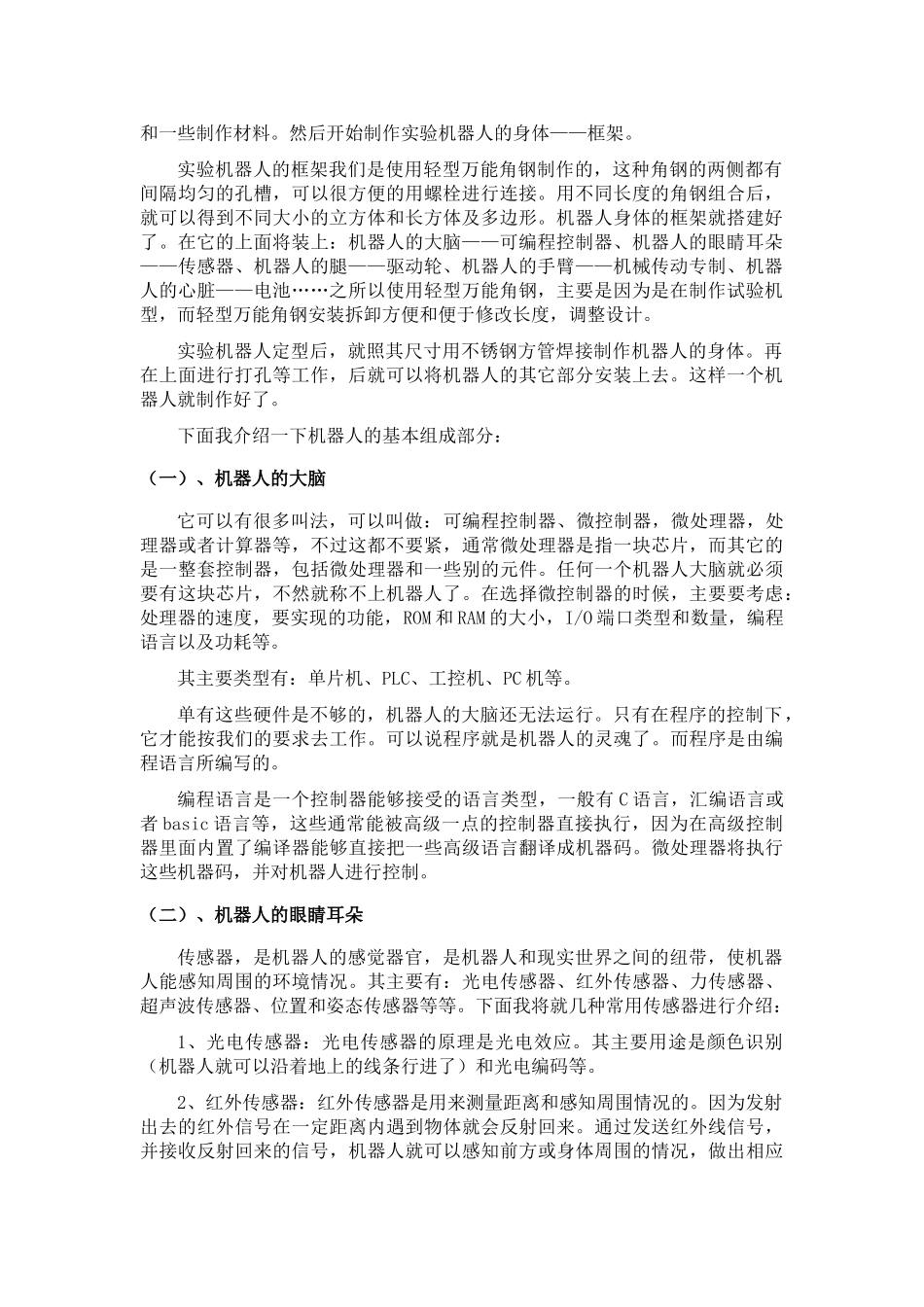 和一些制作材料。然后开始制作实验机器人的身体——框架。

实验机器人的框架我们是使用轻型万能角钢制作的，这种角钢的两侧都有间隔均匀的孔槽，可以很方便的用螺栓进行连接。用不同长度的角钢组合后，就可以得到不同大小的立方体和长方体及多边形。机器人身体的框架就搭建好了。在它的上面将装上：机器人的大脑——可编程控制器、机器人的眼睛耳朵——传感器、机器人的腿——驱动轮、机器人的手臂——机械传动专制、机器人的心脏——电池……之所以使用轻型万能角钢，主要是因为是在制作试验机型，而轻型万能角钢安装拆卸方便和便于修改长度，调整设计。

实验机器人定型后，就照其尺寸用不锈钢方管焊接制作机器人的身体。再在上面进行打孔等工作，后就可以将机器人的其它部分安装上去。这样一个机器人就制作好了。

下面我介绍一下机器人的基本组成部分：

（一）、机器人的大脑

它可以有很多叫法，可以叫做：可编程控制器、微控制器，微处理器，处理器或者计算器等，不过这都不要紧，通常微处理器是指一块芯片，而其它的是一整套控制器，包括微处理器和一些别的元件。任何一个机器人大脑就必须要有这块芯片，不然就称不上机器人了。在选择微控制器的时候，主要要考虑：处理器的速度，要实现的功能，ROM 和 RAM 的大小，I/O 端口类型和数量，编程语言以及功耗等。

其主要类型有：单片机、PLC、工控机、PC 机等。

单有这些硬件是不够的，机器人的大脑还无法运行。只有在程序的控制下，它才能按我们的要求去工作。可以说程序就是机器人的灵魂了。而程序是由编程语言所编写的。

编程语言是一个控制器能够接受的语言类型，一般有 C 语言，汇编语言或者 basic 语言等，这些通常能被高级一点的控制器直接执行，因为在高级控制器里面内置了编译器能够直接把一些高级语言翻译成机器码。微处理器将执行这些机器码，并对机器人进行控制。

（二）、机器人的眼睛耳朵

传感器，是机器人的感觉器官，是机器人和现实世界之间的纽带，使机器人能感知周围的环境情况。其主要有：光电传感器、红外传感器、力传感器、超声波传感器、位置和姿态传感器等等。下面我将就几种常用传感器进行介绍：

1、光电传感器：光电传感器的原理是光电效应。其主要用途是颜色识别（机器人就可以沿着地上的线条行进了）和光电编码等。

2、红外传感器：红外传感器是用来测量距离和感知周围情况的。因为发射出去的红外信号在一定距离内遇到物体就会反射回来。通过发送红外线信号，并接收反射回来的信号，机器人就可以感知前方或身体周围的情况，做出相应